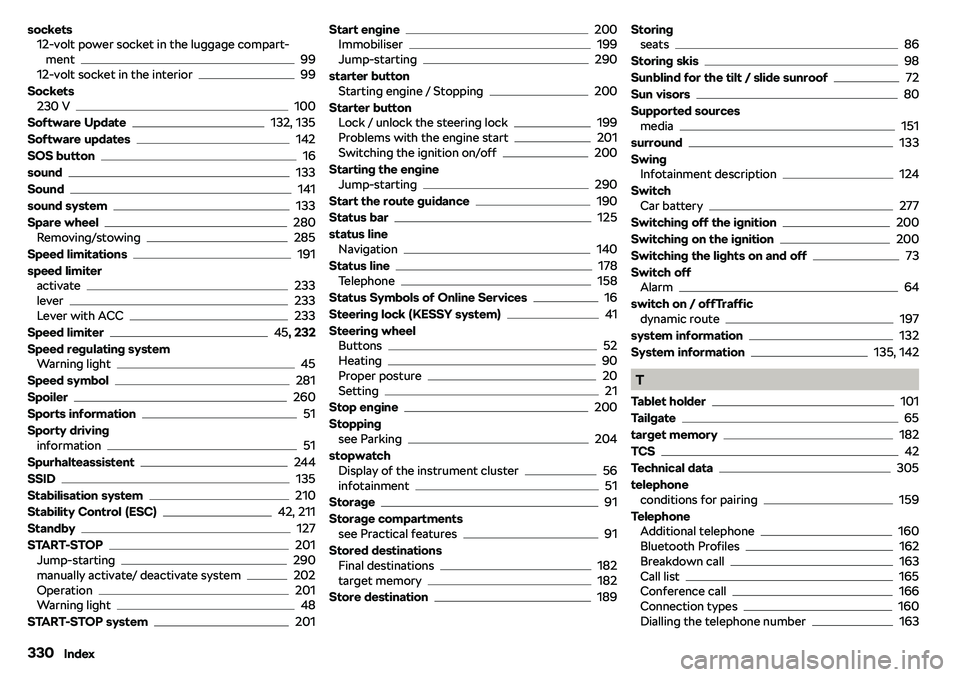 sockets
12-volt power socket in the luggage compartment 99
12-volt socket in the interior 99
Sockets
230 V 100
Software Update 132, 135
Software updates 142
SOS button 16
sound 133
Sound 141
sound system 133
Spare wheel 280
Removing/stowing 285
Speed limitations 191
speed limiter
activate 233
lever 233
Lever with ACC 233
Speed limiter 45, 232
Speed regulating system
Warning light 45
Speed symbol 281
Spoiler 260
Sports information 51
Sporty driving
information 51
Spurhalteassistent 244
SSID 135
Stabilisation system 210
Stability Control (ESC) 42, 211
Standby 127
START-STOP 201
Jump-starting 290
manually activate/ deactivate system 202
Operation 201
Warning light 48
START-STOP system 201

Start engine 200
Immobiliser 199
Jump-starting 290
starter button
Starting engine / Stopping 200
Starter button
Lock / unlock the steering lock 199
Problems with the engine start 201
Switching the ignition on/off 200
Starting the engine
Jump-starting 290
Start the route guidance 190
Status bar 125
status line
Navigation 140
Status line 178
Telephone 158
Status Symbols of Online Services 16
Steering lock (KESSY system) 41
Steering wheel
Buttons 52
Heating 90
Proper posture 20
Setting 21
Stop engine 200
Stopping
see Parking 204
stopwatch
Display of the instrument cluster 56
infotainment 51
Storage 91
Storage compartments
see Practical features 91
Stored destinations
Final destinations 182
target memory 182
Store destination 189

Storing
seats 86
Storing skis 98
Sunblind for the tilt / slide sunroof 72
Sun visors 80
Supported sources
media 151
surround 133
Swing
Infotainment description 124
Switch
Car battery 277
Switching off the ignition 200
Switching on the ignition 200
Switching the lights on and off 73
Switch off
Alarm 64
switch on / offTraffic
dynamic route 197
system information 132
System information 135, 142

T

Tablet holder 101
Tailgate 65
target memory 182
TCS 42
Technical data 305
telephone
conditions for pairing 159
Telephone
Additional telephone 160
Bluetooth Profiles 162
Breakdown call 163
Call list 165
Conference call 166
Connection types 160
Dialling the telephone number 163

330 Index

carmanualsonline.info